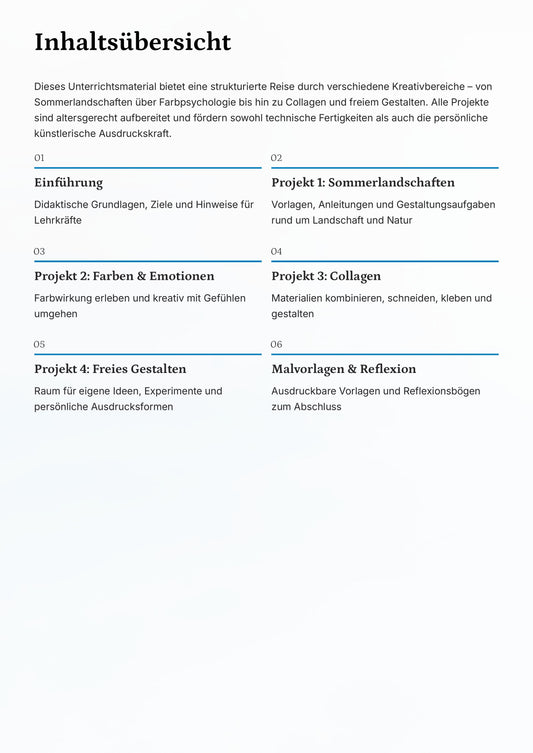 Inhaltsübersicht

Dieses Unterrichtsmaterial bietet eine strukturierte Reise durch verschiedene Kreativbereiche – von Sommerlandschaften über Farbpsychologie bis hin zu Collagen und freiem Gestalten. Alle Projekte sind altersgerecht aufbereitet und fördern sowohl technische Fertigkeiten als auch die persönliche künstlerische Ausdruckskraft.

01

Einführung

Didaktische Grundlagen, Ziele und Hinweise für Lehrkräfte

02

Projekt 1: Sommerlandschaften

Vorlagen, Anleitungen und Gestaltungsaufgaben rund um Landschaft und Natur

03

Projekt 2: Farben & Emotionen

Farbwirkung erleben und kreativ mit Gefühlen umgehen

04

Projekt 3: Collagen

Materialien kombinieren, schneiden, kleben und gestalten

05

Projekt 4: Freies Gestalten

Raum für eigene Ideen, Experimente und persönliche Ausdrucksformen

06

Malvorlagen & Reflexion

Ausdruckbare Vorlagen und Reflexionsbögen zum Abschluss